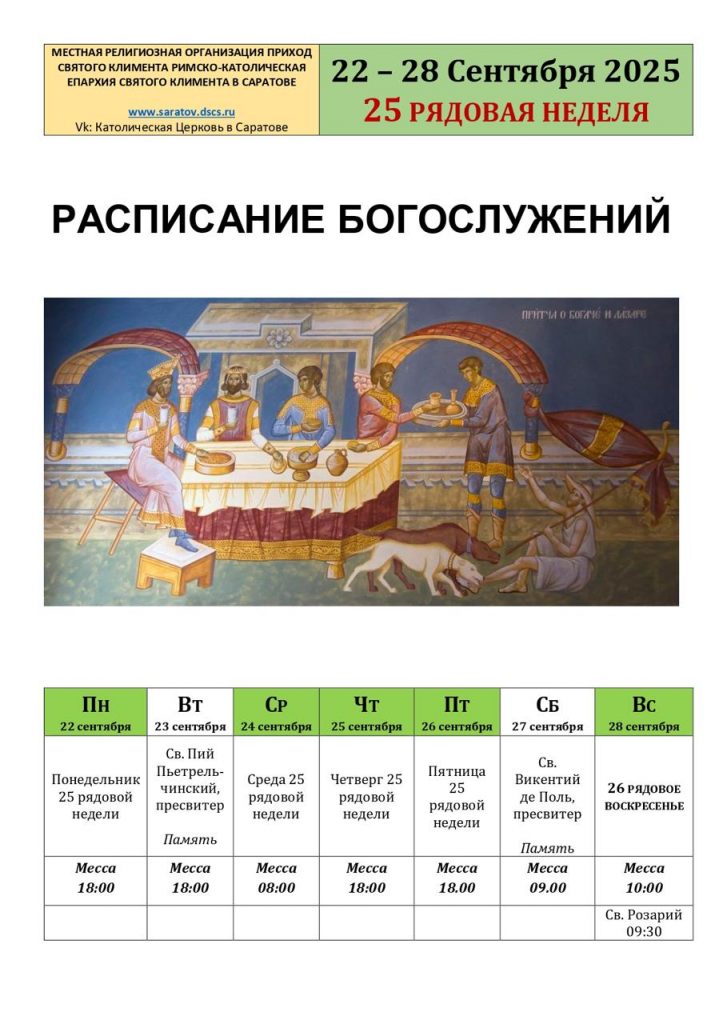 МЕСТНАЯ РЕЛИГИОЗНАЯ ОРГАНИЗАЦИЯ ПРИХОД СВЯТОГО КЛИМЕНТА РИМСКО-КАТОЛИЧЕСКАЯ ЕПАРХИЯ СВЯТОГО КЛИМЕНТА В САРАТОВЕ

www.saratov.dscs.ru
Vk: Католическая Церковь в Саратове

22 – 28 Сентября 2025
25 РЯДОВАЯ НЕДЕЛЯ

РАСПИСАНИЕ БОГОСЛУЖЕНИЙ

ПРИТЧА О БОГАЧЕ И ЛАЗАРЕ

| Пн 22 сентября | Вт 23 сентября | Ср 24 сентября | Чт 25 сентября | Пт 26 сентября | Сб 27 сентября | Вс 28 сентября |
|---|---|---|---|---|---|---|
| Понедельник 25 рядовой недели | Св. Пий Пьетрельчинский, пресвитер Память | Среда 25 рядовой недели | Четверг 25 рядовой недели | Пятница 25 рядовой недели | Св. Викентий де Поль, пресвитер Память | 26 РЯДОВОЕ ВОСКРЕСЕНЬЕ |
| Месса 18:00 | Месса 18:00 | Месса 08:00 | Месса 18:00 | Месса 18.00 | Месса 09.00 | Месса 10:00 |
| | | | | | | Св. Розарий 09:30 |